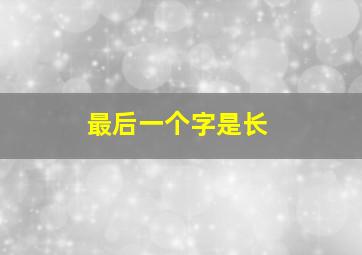 最后一个字是长